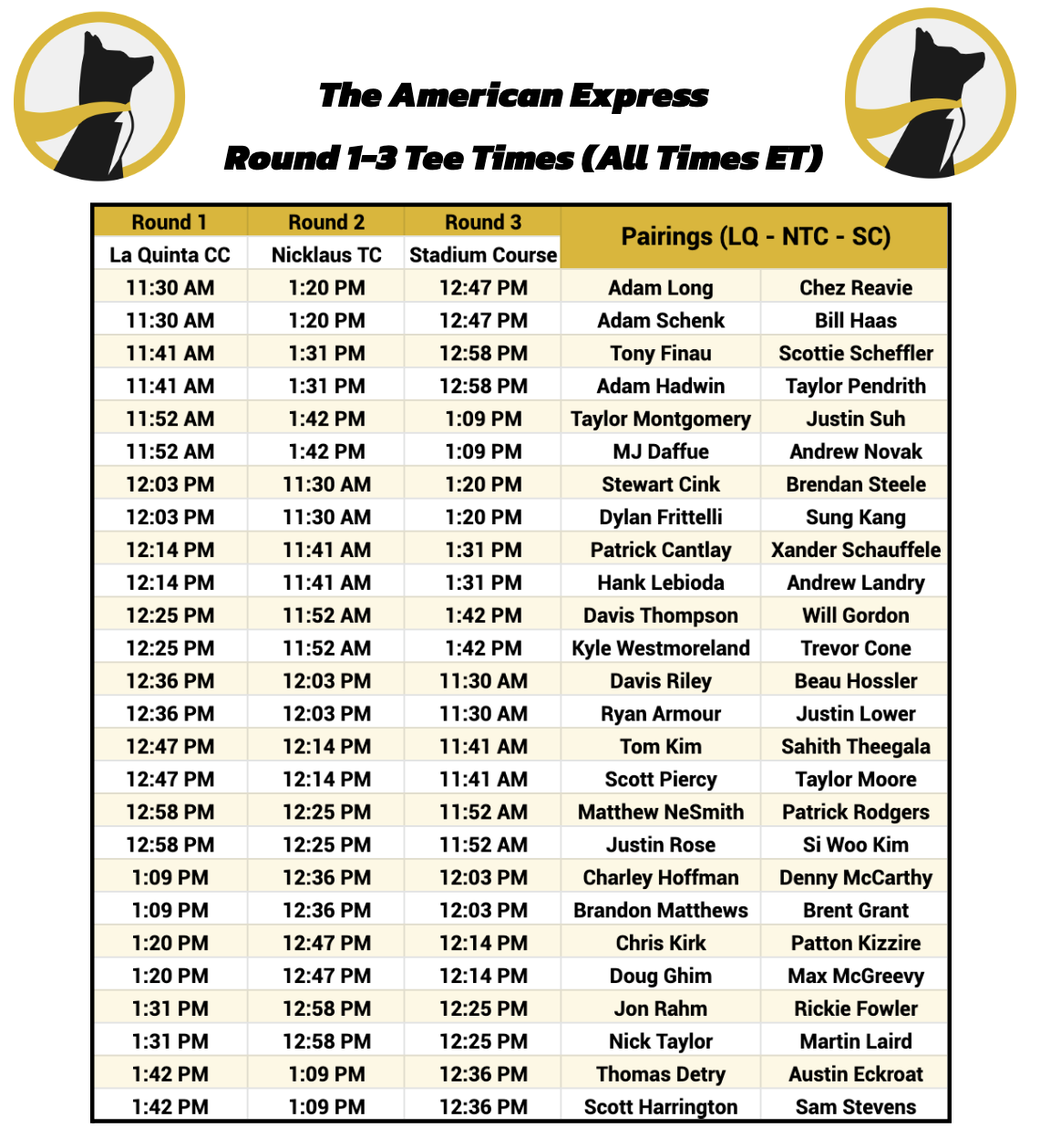 The American Express

Round 1-3 Tee Times (All Times ET)

| Round 1 | Round 2 | Round 3 | Pairings (LQ - NTC - SC) | |
|---|---|---|---|---|
| La Quinta CC | Nicklaus TC | Stadium Course | | |
| 11:30 AM | 1:20 PM | 12:47 PM | Adam Long | Chez Reavie |
| 11:30 AM | 1:20 PM | 12:47 PM | Adam Schenk | Bill Haas |
| 11:41 AM | 1:31 PM | 12:58 PM | Tony Finau | Scottie Scheffler |
| 11:41 AM | 1:31 PM | 12:58 PM | Adam Hadwin | Taylor Pendrith |
| 11:52 AM | 1:42 PM | 1:09 PM | Taylor Montgomery | Justin Suh |
| 11:52 AM | 1:42 PM | 1:09 PM | MJ Daffue | Andrew Novak |
| 12:03 PM | 11:30 AM | 1:20 PM | Stewart Cink | Brendan Steele |
| 12:03 PM | 11:30 AM | 1:20 PM | Dylan Frittelli | Sung Kang |
| 12:14 PM | 11:41 AM | 1:31 PM | Patrick Cantlay | Xander Schauffele |
| 12:14 PM | 11:41 AM | 1:31 PM | Hank Lebioda | Andrew Landry |
| 12:25 PM | 11:52 AM | 1:42 PM | Davis Thompson | Will Gordon |
| 12:25 PM | 11:52 AM | 1:42 PM | Kyle Westmoreland | Trevor Cone |
| 12:36 PM | 12:03 PM | 11:30 AM | Davis Riley | Beau Hossler |
| 12:36 PM | 12:03 PM | 11:30 AM | Ryan Armour | Justin Lower |
| 12:47 PM | 12:14 PM | 11:41 AM | Tom Kim | Sahith Theegala |
| 12:47 PM | 12:14 PM | 11:41 AM | Scott Piercy | Taylor Moore |
| 12:58 PM | 12:25 PM | 11:52 AM | Matthew NeSmith | Patrick Rodgers |
| 12:58 PM | 12:25 PM | 11:52 AM | Justin Rose | Si Woo Kim |
| 1:09 PM | 12:36 PM | 12:03 PM | Charley Hoffman | Denny McCarthy |
| 1:09 PM | 12:36 PM | 12:03 PM | Brandon Matthews | Brent Grant |
| 1:20 PM | 12:47 PM | 12:14 PM | Chris Kirk | Patton Kizzire |
| 1:20 PM | 12:47 PM | 12:14 PM | Doug Ghim | Max McGreevy |
| 1:31 PM | 12:58 PM | 12:25 PM | Jon Rahm | Rickie Fowler |
| 1:31 PM | 12:58 PM | 12:25 PM | Nick Taylor | Martin Laird |
| 1:42 PM | 1:09 PM | 12:36 PM | Thomas Detry | Austin Eckroat |
| 1:42 PM | 1:09 PM | 12:36 PM | Scott Harrington | Sam Stevens |